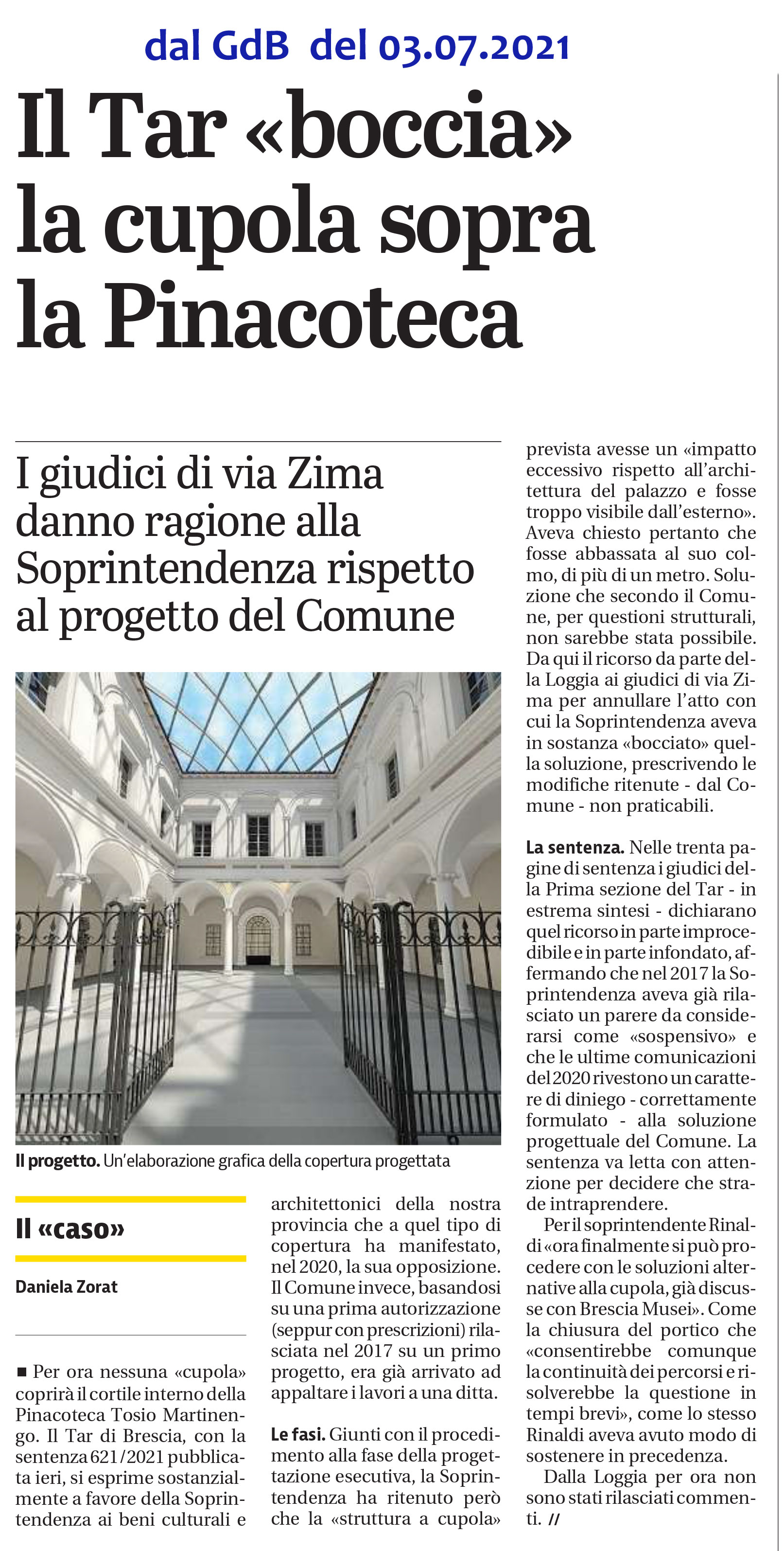 dal GdB del 03.07.2021

Il Tar «boccia» la cupola sopra la Pinacoteca

I giudici di via Zima danno ragione alla Soprintendenza rispetto al progetto del Comune

Il progetto. Un'elaborazione grafica della copertura progettata

Il «caso»

Daniela Zorat

■ Per ora nessuna «cupola» coprirà il cortile interno della Pinacoteca Tosio Martinengo. Il Tar di Brescia, con la sentenza 621/2021 pubblicata ieri, si esprime sostanzialmente a favore della Soprintendenza ai beni culturali e architettonici della nostra provincia che a quel tipo di copertura ha manifestato, nel 2020, la sua opposizione. Il Comune invece, basandosi su una prima autorizzazione (seppur con prescrizioni) rilasciata nel 2017 su un primo progetto, era già arrivato ad appaltare i lavori a una ditta.

Le fasi. Giunti con il procedimento alla fase della progettazione esecutiva, la Soprintendenza ha ritenuto però che la «struttura a cupola» prevista avesse un «impatto eccessivo rispetto all'architettura del palazzo e fosse troppo visibile dall'esterno». Aveva chiesto pertanto che fosse abbassata al suo colmo, di più di un metro. Soluzione che secondo il Comune, per questioni strutturali, non sarebbe stata possibile. Da qui il ricorso da parte della Loggia ai giudici di via Zima per annullare l'atto con cui la Soprintendenza aveva in sostanza «bocciato» quella soluzione, prescrivendo le modifiche ritenute - dal Comune - non praticabili.

La sentenza. Nelle trenta pagine di sentenza i giudici della Prima sezione del Tar - in estrema sintesi - dichiarano quel ricorso in parte improcedibile e in parte infondato, affermando che nel 2017 la Soprintendenza aveva già rilasciato un parere da considerarsi come «sospensivo» e che le ultime comunicazioni del 2020 rivestono un carattere di diniego - correttamente formulato - alla soluzione progettuale del Comune. La sentenza va letta con attenzione per decidere che strade intraprendere.

Per il soprintendente Rinaldi «ora finalmente si può procedere con le soluzioni alternative alla cupola, già discusse con Brescia Musei». Come la chiusura del portico che «consentirebbe comunque la continuità dei percorsi e risolverebbe la questione in tempi brevi», come lo stesso Rinaldi aveva avuto modo di sostenere in precedenza.

Dalla Loggia per ora non sono stati rilasciati commenti. //